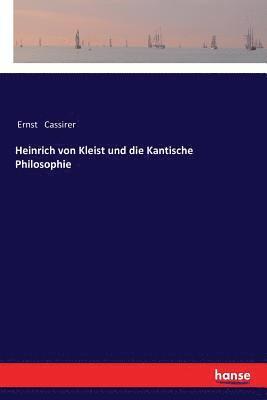 Ernst Cassirer

Heinrich von Kleist und die Kantische Philosophie

hanse